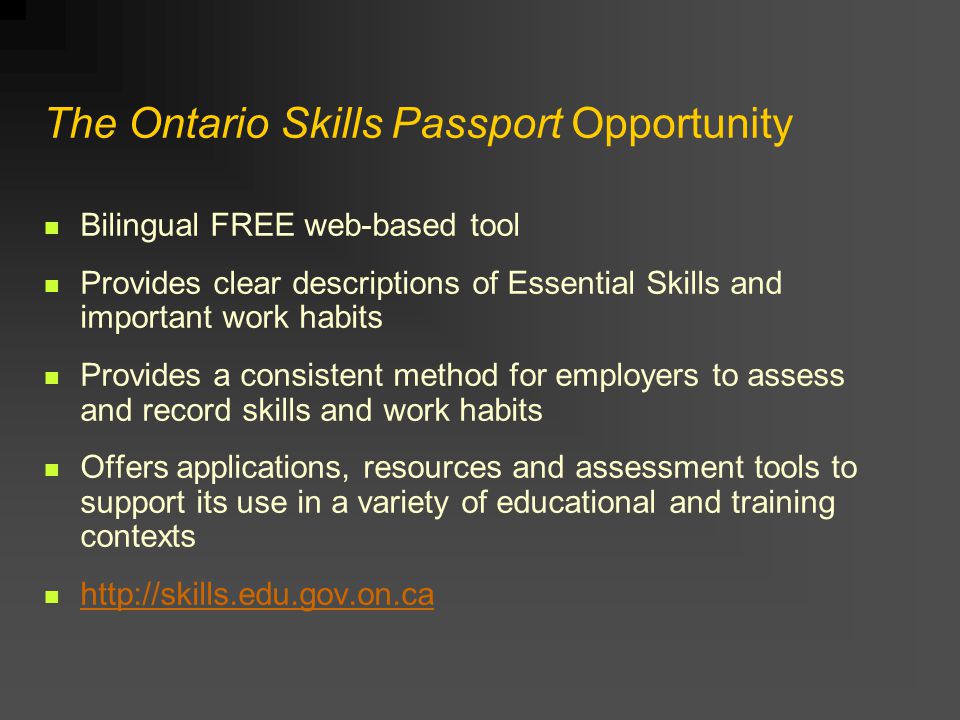 The Ontario Skills Passport Opportunity

- Bilingual FREE web-based tool
- Provides clear descriptions of Essential Skills and important work habits
- Provides a consistent method for employers to assess and record skills and work habits
- Offers applications, resources and assessment tools to support its use in a variety of educational and training contexts
- http://skills.edu.gov.on.ca